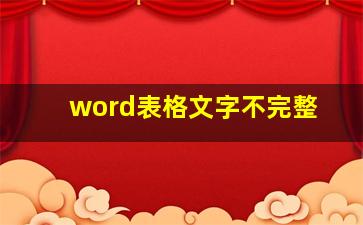 word表格文字不完整